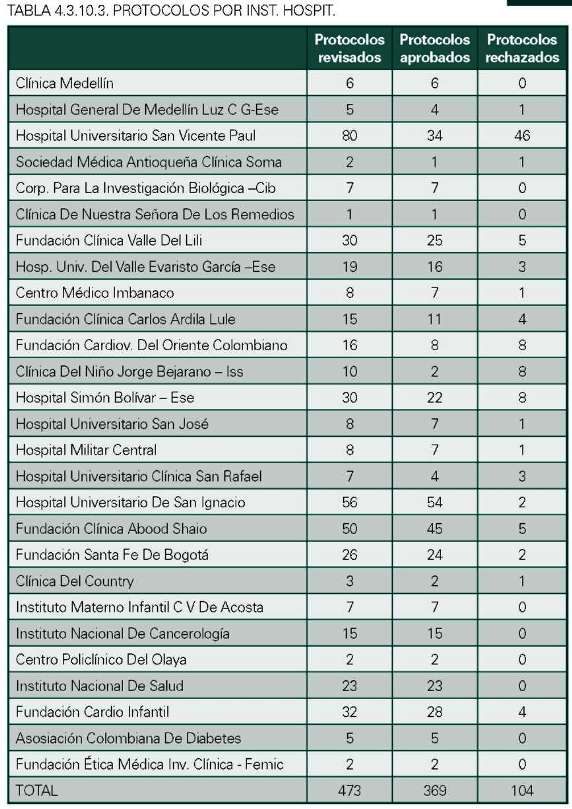 TABLA 4.3.10.3. PROTOCOLOS POR INST. HOSPIT.

| | Protocolos revisados | Protocolos aprobados | Protocolos rechazados |
|---|---|---|---|
| Clínica Medellín | 6 | 6 | 0 |
| Hospital General De Medellín Luz C G-Ese | 5 | 4 | 1 |
| Hospital Universitario San Vicente Paul | 80 | 34 | 46 |
| Sociedad Médica Antioqueña Clínica Soma | 2 | 1 | 1 |
| Corp. Para La Investigación Biológica –Cib | 7 | 7 | 0 |
| Clínica De Nuestra Señora De Los Remedios | 1 | 1 | 0 |
| Fundación Clínica Valle Del Lili | 30 | 25 | 5 |
| Hosp. Univ. Del Valle Evaristo García –Ese | 19 | 16 | 3 |
| Centro Médico Imbanaco | 8 | 7 | 1 |
| Fundación Clínica Carlos Ardila Lule | 15 | 11 | 4 |
| Fundación Cardiov. Del Oriente Colombiano | 16 | 8 | 8 |
| Clínica Del Niño Jorge Bejarano – Iss | 10 | 2 | 8 |
| Hospital Simón Bolívar – Ese | 30 | 22 | 8 |
| Hospital Universitario San José | 8 | 7 | 1 |
| Hospital Militar Central | 8 | 7 | 1 |
| Hospital Universitario Clínica San Rafael | 7 | 4 | 3 |
| Hospital Universitario De San Ignacio | 56 | 54 | 2 |
| Fundación Clínica Abood Shaio | 50 | 45 | 5 |
| Fundación Santa Fe De Bogotá | 26 | 24 | 2 |
| Clínica Del Country | 3 | 2 | 1 |
| Instituto Materno Infantil C V De Acosta | 7 | 7 | 0 |
| Instituto Nacional De Cancerología | 15 | 15 | 0 |
| Centro Policlínico Del Olaya | 2 | 2 | 0 |
| Instituto Nacional De Salud | 23 | 23 | 0 |
| Fundación Cardio Infantil | 32 | 28 | 4 |
| Asosiación Colombiana De Diabetes | 5 | 5 | 0 |
| Fundación Ética Médica Inv. Clínica - Femic | 2 | 2 | 0 |
| TOTAL | 473 | 369 | 104 |